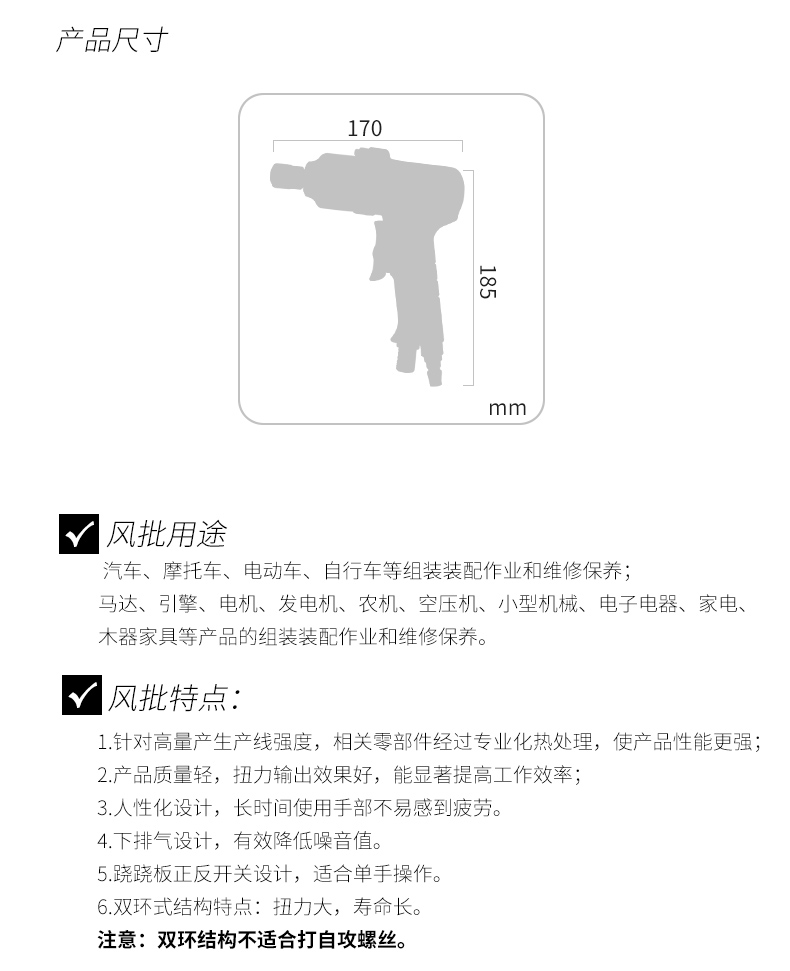 产品尺寸

170

185

mm

风批用途

汽车、摩托车、电动车、自行车等组装装配作业和维修保养；
马达、引擎、电机、发电机、农机、空压机、小型机械、电子电器、家电、木器家具等产品的组装装配作业和维修保养。

风批特点：

1.针对高量产生产线强度，相关零部件经过专业化热处理，使产品性能更强；
2.产品质量轻，扭力输出效果好，能显著提高工作效率；
3.人性化设计，长时间使用手部不易感到疲劳。
4.下排气设计，有效降低噪音值。
5.跷跷板正反开关设计，适合单手操作。
6.双环式结构特点：扭力大，寿命长。
注意：双环结构不适合打自攻螺丝。